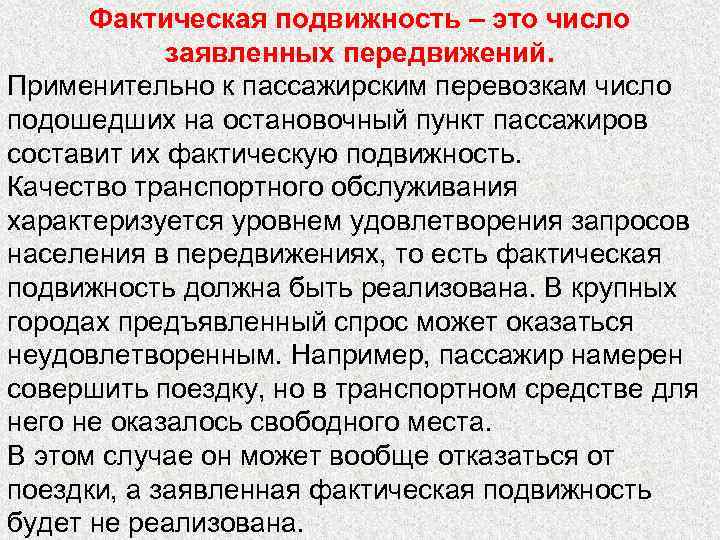 Фактическая подвижность – это число заявленных передвижений.

Применительно к пассажирским перевозкам число подошедших на остановочный пункт пассажиров составит их фактическую подвижность.

Качество транспортного обслуживания характеризуется уровнем удовлетворения запросов населения в передвижениях, то есть фактическая подвижность должна быть реализована. В крупных городах предъявленный спрос может оказаться неудовлетворенным. Например, пассажир намерен совершить поездку, но в транспортном средстве для него не оказалось свободного места.

В этом случае он может вообще отказаться от поездки, а заявленная фактическая подвижность будет не реализована.